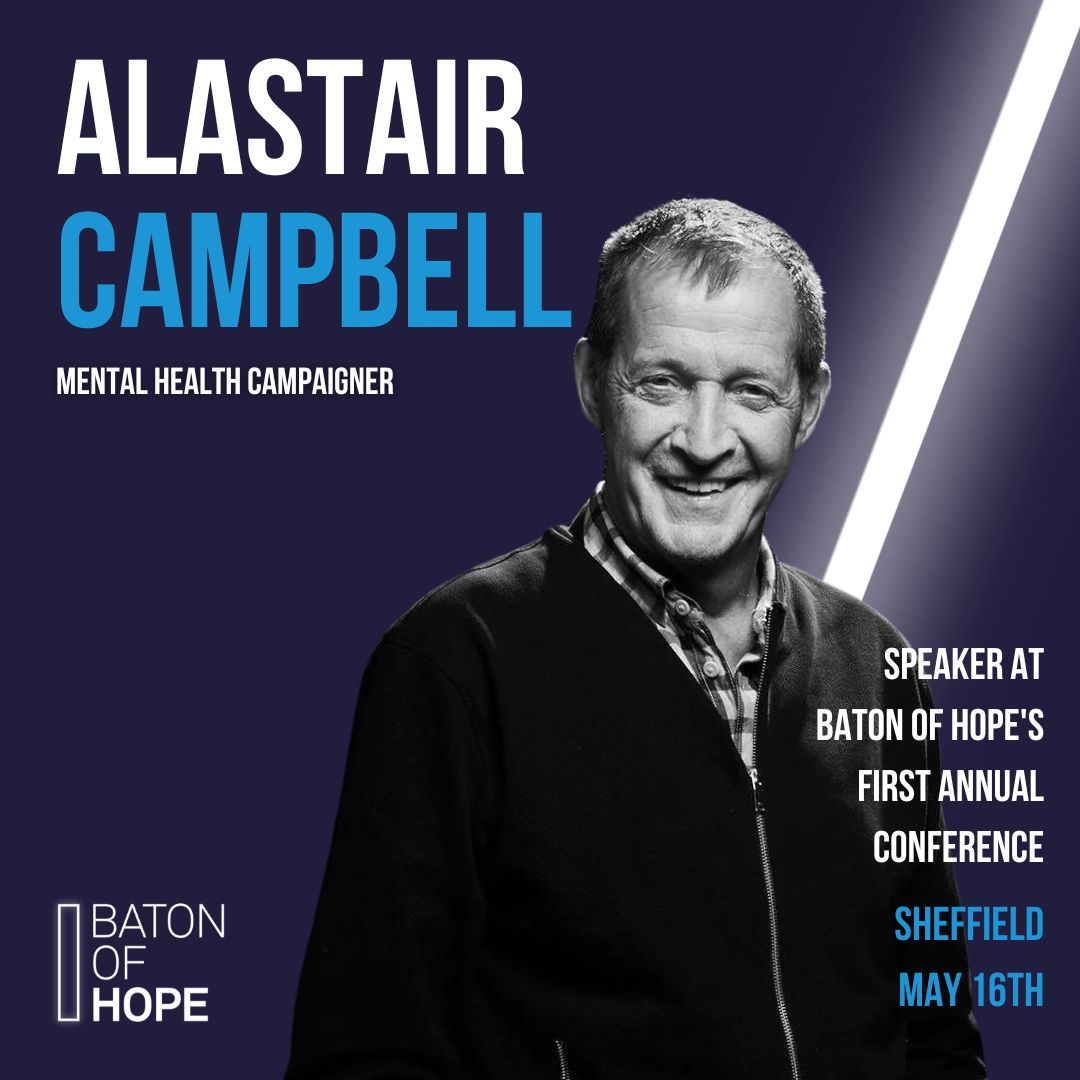 ALASTAIR
CAMPBELL

MENTAL HEALTH CAMPAIGNER

SPEAKER AT BATON OF HOPE'S FIRST ANNUAL CONFERENCE

SHEFFIELD
MAY 16TH

BATON
OF
HOPE